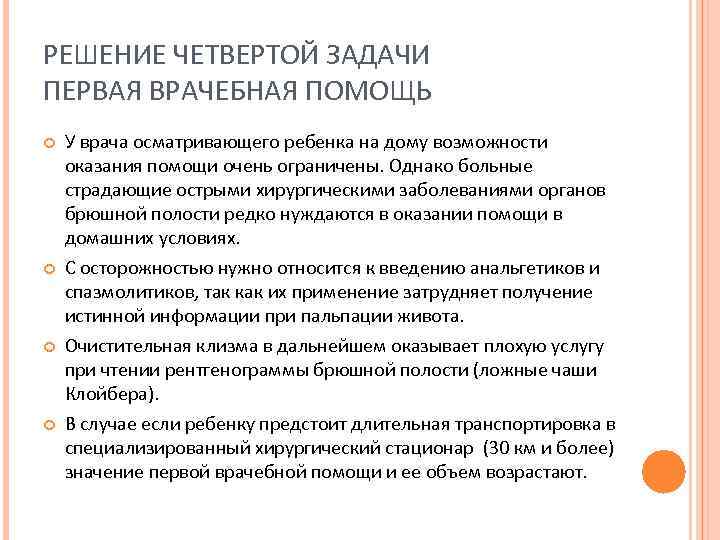 РЕШЕНИЕ ЧЕТВЕРТОЙ ЗАДАЧИ
ПЕРВАЯ ВРАЧЕБНАЯ ПОМОЩЬ

У врача осматривающего ребенка на дому возможности оказания помощи очень ограничены. Однако больные страдающие острыми хирургическими заболеваниями органов брюшной полости редко нуждаются в оказании помощи в домашних условиях.

С осторожностью нужно относится к введению анальгетиков и спазмолитиков, так как их применение затрудняет получение истинной информации при пальпации живота.

Очистительная клизма в дальнейшем оказывает плохую услугу при чтении рентгенограммы брюшной полости (ложные чаши Клойбера).

В случае если ребенку предстоит длительная транспортировка в специализированный хирургический стационар (30 км и более) значение первой врачебной помощи и ее объем возрастают.